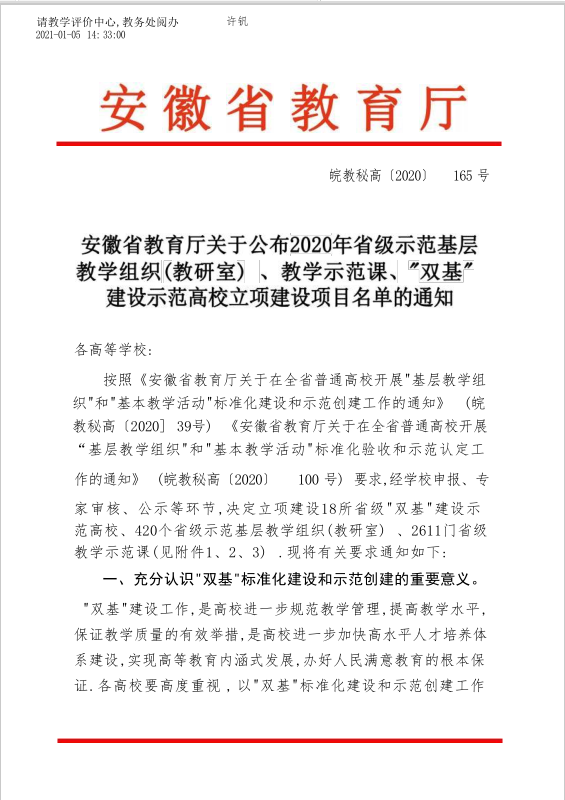 请教学评价中心,教务处阅办　　许钒
2021-01-05 14:33:00

安徽省教育厅

皖教秘高〔2020〕　165 号

安徽省教育厅关于公布2020年省级示范基层教学组织(教研室)、教学示范课、"双基"建设示范高校立项建设项目名单的通知

各高等学校:

按照《安徽省教育厅关于在全省普通高校开展"基层教学组织"和"基本教学活动"标准化建设和示范创建工作的通知》(皖教秘高〔2020〕39号)《安徽省教育厅关于在全省普通高校开展"基层教学组织"和"基本教学活动"标准化验收和示范认定工作的通知》(皖教秘高〔2020〕　100 号)要求,经学校申报、专家审核、公示等环节,决定立项建设18所省级"双基"建设示范高校、420个省级示范基层教学组织(教研室)、2611门省级教学示范课(见附件1、2、3).现将有关要求通知如下:

一、充分认识"双基"标准化建设和示范创建的重要意义。

"双基"建设工作,是高校进一步规范教学管理,提高教学水平,保证教学质量的有效举措,是高校进一步加快高水平人才培养体系建设,实现高等教育内涵式发展,办好人民满意教育的根本保证.各高校要高度重视,以"双基"标准化建设和示范创建工作